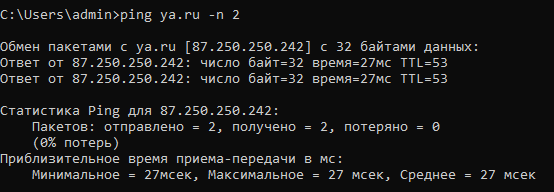 C:\Users\admin>ping ya.ru -n 2

Обмен пакетами с ya.ru [87.250.250.242] с 32 байтами данных:
Ответ от 87.250.250.242: число байт=32 время=27мс TTL=53
Ответ от 87.250.250.242: число байт=32 время=27мс TTL=53

Статистика Ping для 87.250.250.242:
    Пакетов: отправлено = 2, получено = 2, потеряно = 0
    (0% потерь)
Приблизительное время приема-передачи в мс:
    Минимальное = 27мсек, Максимальное = 27 мсек, Среднее = 27 мсек